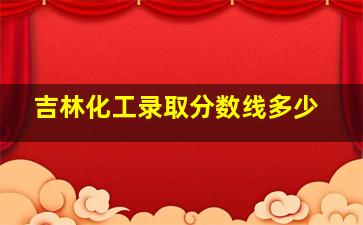 吉林化工录取分数线多少